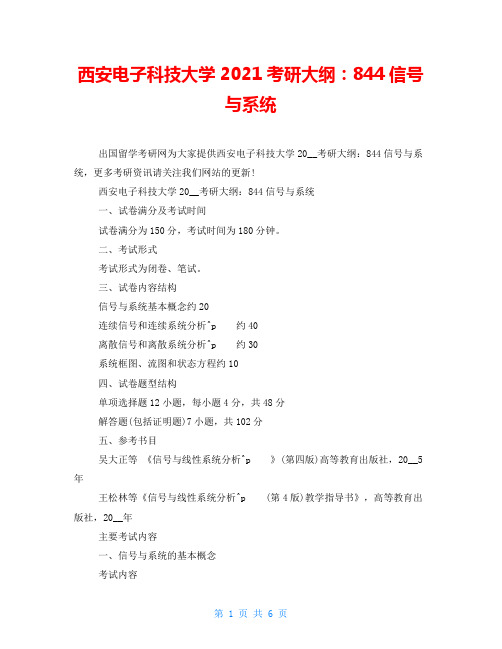 西安电子科技大学 2021 考研大纲：844 信号与系统

出国留学考研网为大家提供西安电子科技大学 20__考研大纲：844 信号与系统，更多考研资讯请关注我们网站的更新！

西安电子科技大学 20__考研大纲：844 信号与系统

一、试卷满分及考试时间

试卷满分为 150 分，考试时间为 180 分钟。

二、考试形式

考试形式为闭卷、笔试。

三、试卷内容结构

信号与系统基本概念约 20

连续信号和连续系统分析^p 约 40

离散信号和离散系统分析^p 约 30

系统框图、流图和状态方程约 10

四、试卷题型结构

单项选择题 12 小题，每小题 4 分，共 48 分

解答题(包括证明题)7 小题，共 102 分

五、参考书目

吴大正等 《信号与线性系统分析^p 》(第四版)高等教育出版社，20__5 年

王松林等《信号与线性系统分析^p （第 4 版)教学指导书》，高等教育出版社，20__年

主要考试内容

一、信号与系统的基本概念

考试内容

第 1 页 共 6 页